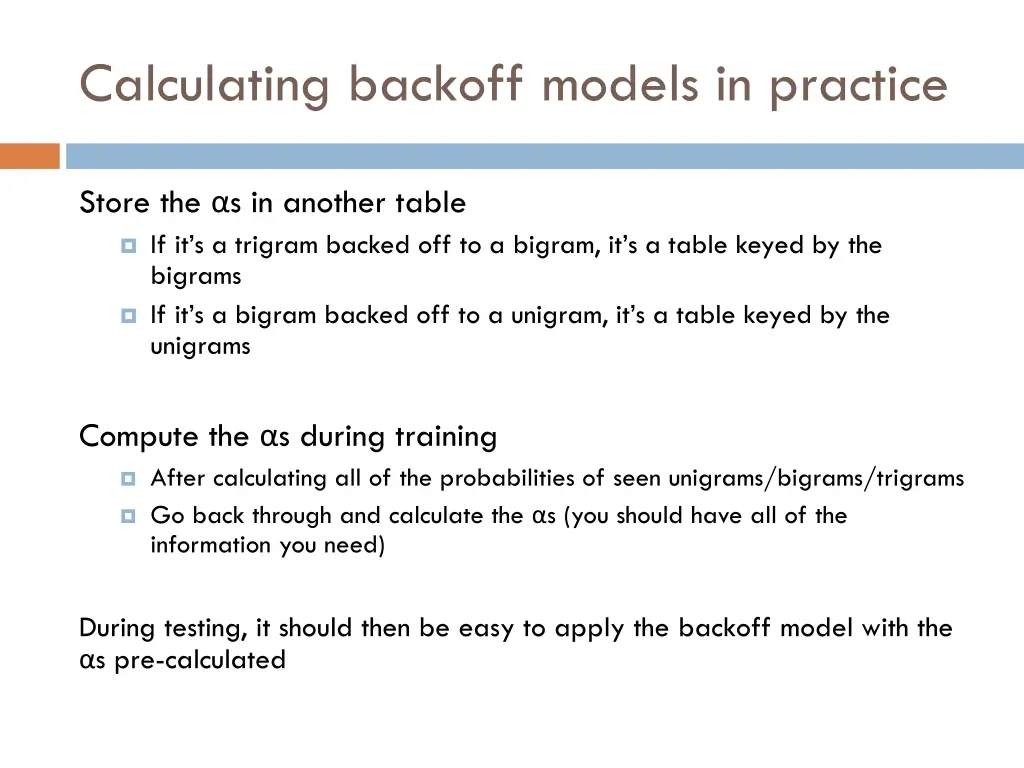 Calculating backoff models in practice

Store the αs in another table

If it's a trigram backed off to a bigram, it's a table keyed by the bigrams

If it's a bigram backed off to a unigram, it's a table keyed by the unigrams

Compute the αs during training

After calculating all of the probabilities of seen unigrams/bigrams/trigrams

Go back through and calculate the αs (you should have all of the information you need)

During testing, it should then be easy to apply the backoff model with the αs pre-calculated